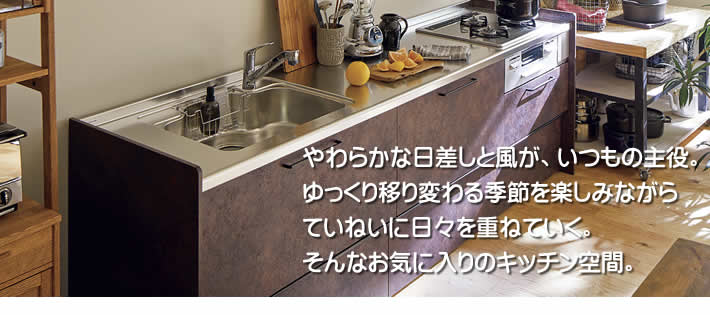 やわらかな日差しと風が、いつもの主役。
ゆっくり移り変わる季節を楽しみながら
ていねいに日々を重ねていく。
そんなお気に入りのキッチン空間。